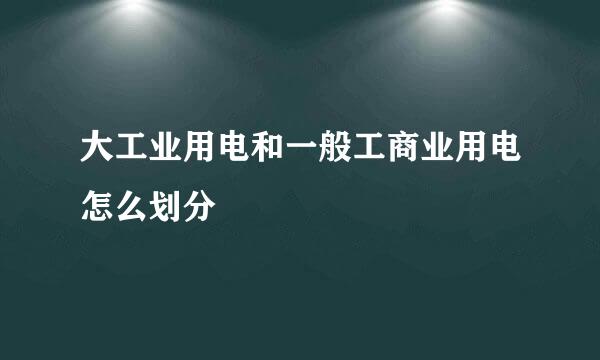 大工业用电和一般工商业用电怎么划分